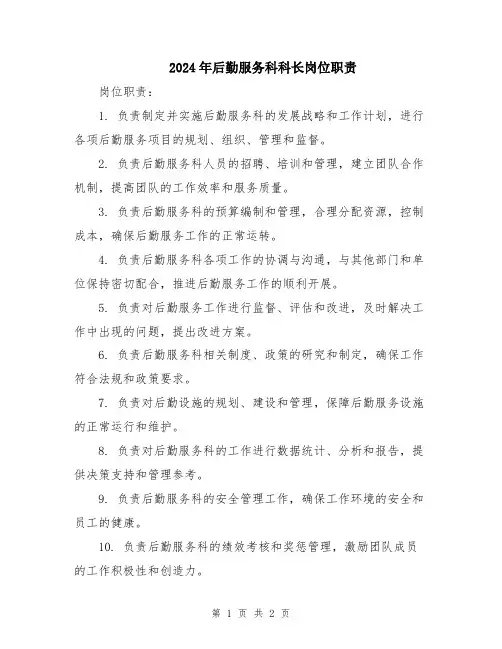 2024年后勤服务科科长岗位职责

岗位职责：

1. 负责制定并实施后勤服务科的发展战略和工作计划，进行各项后勤服务项目的规划、组织、管理和监督。

2. 负责后勤服务科人员的招聘、培训和管理，建立团队合作机制，提高团队的工作效率和服务质量。

3. 负责后勤服务科的预算编制和管理，合理分配资源，控制成本，确保后勤服务工作的正常运转。

4. 负责后勤服务科各项工作的协调与沟通，与其他部门和单位保持密切配合，推进后勤服务工作的顺利开展。

5. 负责对后勤服务工作进行监督、评估和改进，及时解决工作中出现的问题，提出改进方案。

6. 负责后勤服务科相关制度、政策的研究和制定，确保工作符合法规和政策要求。

7. 负责对后勤设施的规划、建设和管理，保障后勤服务设施的正常运行和维护。

8. 负责对后勤服务科的工作进行数据统计、分析和报告，提供决策支持和管理参考。

9. 负责后勤服务科的安全管理工作，确保工作环境的安全和员工的健康。

10. 负责后勤服务科的绩效考核和奖惩管理，激励团队成员的工作积极性和创造力。

第 1 页 共 2 页